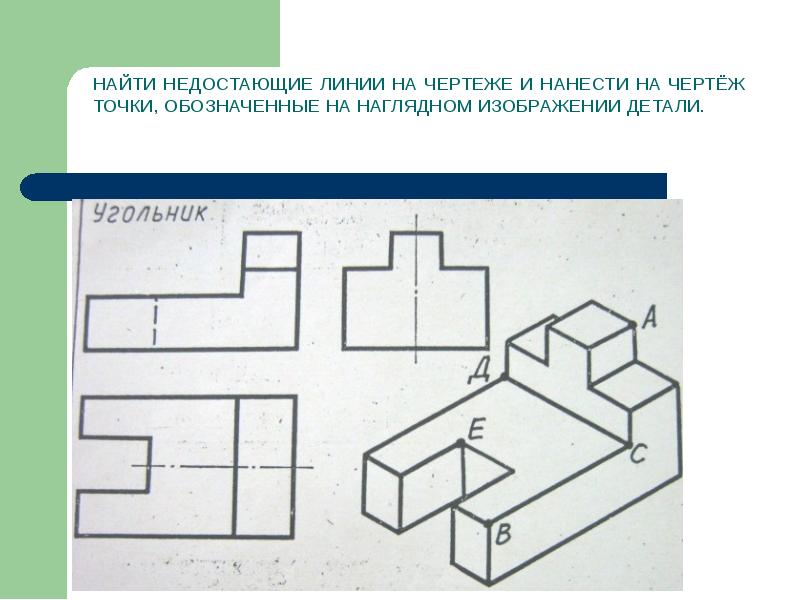 НАЙТИ НЕДОСТАЮЩИЕ ЛИНИИ НА ЧЕРТЕЖЕ И НАНЕСТИ НА ЧЕРТЁЖ ТОЧКИ, ОБОЗНАЧЕННЫЕ НА НАГЛЯДНОМ ИЗОБРАЖЕНИИ ДЕТАЛИ.

Угольник

А

Д

Е

С

В